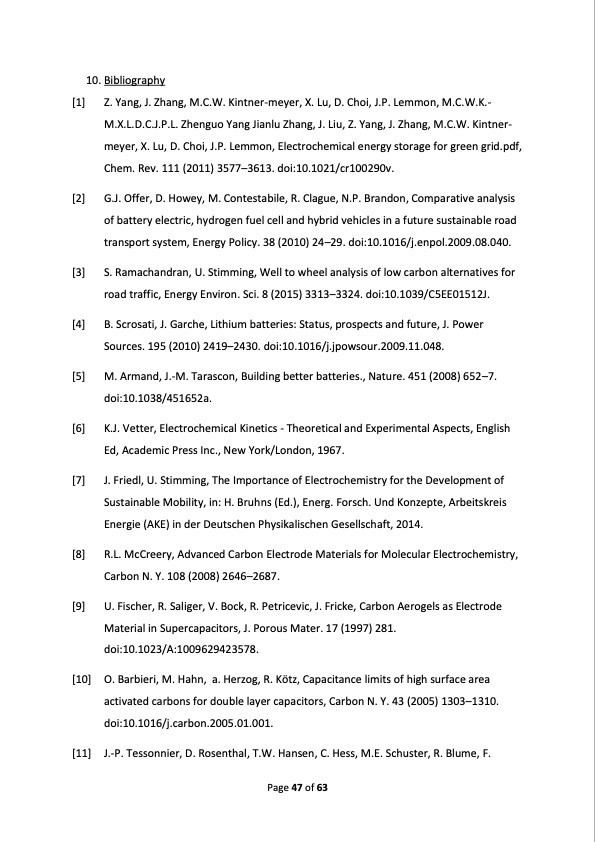 10. Bibliography

[1] Z. Yang, J. Zhang, M.C.W. Kintner-meyer, X. Lu, D. Choi, J.P. Lemmon, M.C.W.K.-M.X.L.D.C.J.P.L. Zhenguo Yang Jianlu Zhang, J. Liu, Z. Yang, J. Zhang, M.C.W. Kintner-meyer, X. Lu, D. Choi, J.P. Lemmon, Electrochemical energy storage for green grid.pdf, Chem. Rev. 111 (2011) 3577–3613. doi:10.1021/cr100290v.

[2] G.J. Offer, D. Howey, M. Contestabile, R. Clague, N.P. Brandon, Comparative analysis of battery electric, hydrogen fuel cell and hybrid vehicles in a future sustainable road transport system, Energy Policy. 38 (2010) 24–29. doi:10.1016/j.enpol.2009.08.040.

[3] S. Ramachandran, U. Stimming, Well to wheel analysis of low carbon alternatives for road traffic, Energy Environ. Sci. 8 (2015) 3313–3324. doi:10.1039/C5EE01512J.

[4] B. Scrosati, J. Garche, Lithium batteries: Status, prospects and future, J. Power Sources. 195 (2010) 2419–2430. doi:10.1016/j.jpowsour.2009.11.048.

[5] M. Armand, J.-M. Tarascon, Building better batteries., Nature. 451 (2008) 652–7. doi:10.1038/451652a.

[6] K.J. Vetter, Electrochemical Kinetics - Theoretical and Experimental Aspects, English Ed, Academic Press Inc., New York/London, 1967.

[7] J. Friedl, U. Stimming, The Importance of Electrochemistry for the Development of Sustainable Mobility, in: H. Bruhns (Ed.), Energ. Forsch. Und Konzepte, Arbeitskreis Energie (AKE) in der Deutschen Physikalischen Gesellschaft, 2014.

[8] R.L. McCreery, Advanced Carbon Electrode Materials for Molecular Electrochemistry, Carbon N. Y. 108 (2008) 2646–2687.

[9] U. Fischer, R. Saliger, V. Bock, R. Petricevic, J. Fricke, Carbon Aerogels as Electrode Material in Supercapacitors, J. Porous Mater. 17 (1997) 281. doi:10.1023/A:1009629423578.

[10] O. Barbieri, M. Hahn, a. Herzog, R. Kötz, Capacitance limits of high surface area activated carbons for double layer capacitors, Carbon N. Y. 43 (2005) 1303–1310. doi:10.1016/j.carbon.2005.01.001.

[11] J.-P. Tessonnier, D. Rosenthal, T.W. Hansen, C. Hess, M.E. Schuster, R. Blume, F.

Page 47 of 63